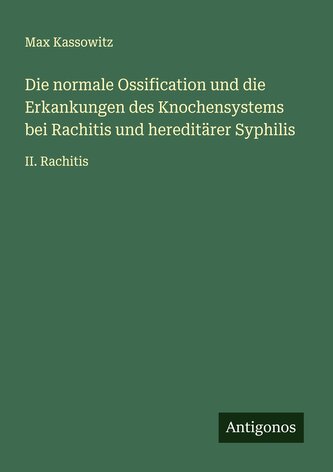 Max Kassowitz

Die normale Ossification und die Erkankungen des Knochensystems bei Rachitis und hereditärer Syphilis

II. Rachitis

Antigonos